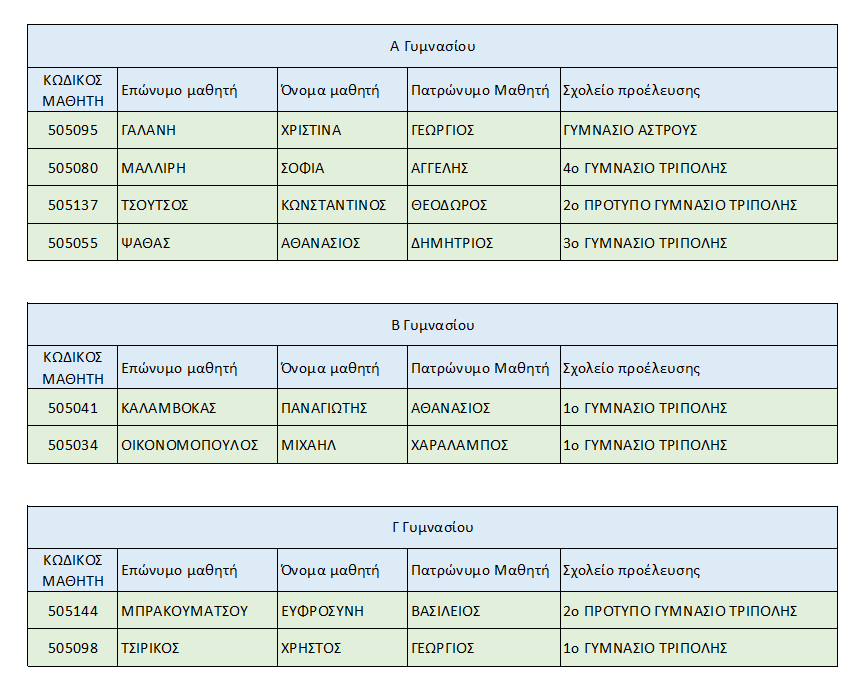 Α Γυμνασίου

| ΚΩΔΙΚΟΣ ΜΑΘΗΤΗ | Επώνυμο μαθητή | Όνομα μαθητή | Πατρώνυμο Μαθητή | Σχολείο προέλευσης |
|---|---|---|---|---|
| 505095 | ΓΑΛΑΝΗ | ΧΡΙΣΤΙΝΑ | ΓΕΩΡΓΙΟΣ | ΓΥΜΝΑΣΙΟ ΑΣΤΡΟΥΣ |
| 505080 | ΜΑΛΛΙΡΗ | ΣΟΦΙΑ | ΑΓΓΕΛΗΣ | 4ο ΓΥΜΝΑΣΙΟ ΤΡΙΠΟΛΗΣ |
| 505137 | ΤΣΟΥΤΣΟΣ | ΚΩΝΣΤΑΝΤΙΝΟΣ | ΘΕΟΔΩΡΟΣ | 2ο ΠΡΟΤΥΠΟ ΓΥΜΝΑΣΙΟ ΤΡΙΠΟΛΗΣ |
| 505055 | ΨΑΘΑΣ | ΑΘΑΝΑΣΙΟΣ | ΔΗΜΗΤΡΙΟΣ | 3ο ΓΥΜΝΑΣΙΟ ΤΡΙΠΟΛΗΣ |

Β Γυμνασίου

| ΚΩΔΙΚΟΣ ΜΑΘΗΤΗ | Επώνυμο μαθητή | Όνομα μαθητή | Πατρώνυμο Μαθητή | Σχολείο προέλευσης |
|---|---|---|---|---|
| 505041 | ΚΑΛΑΜΒΟΚΑΣ | ΠΑΝΑΓΙΩΤΗΣ | ΑΘΑΝΑΣΙΟΣ | 1ο ΓΥΜΝΑΣΙΟ ΤΡΙΠΟΛΗΣ |
| 505034 | ΟΙΚΟΝΟΜΟΠΟΥΛΟΣ | ΜΙΧΑΗΛ | ΧΑΡΑΛΑΜΠΟΣ | 1ο ΓΥΜΝΑΣΙΟ ΤΡΙΠΟΛΗΣ |

Γ Γυμνασίου

| ΚΩΔΙΚΟΣ ΜΑΘΗΤΗ | Επώνυμο μαθητή | Όνομα μαθητή | Πατρώνυμο Μαθητή | Σχολείο προέλευσης |
|---|---|---|---|---|
| 505144 | ΜΠΡΑΚΟΥΜΑΤΣΟΥ | ΕΥΦΡΟΣΥΝΗ | ΒΑΣΙΛΕΙΟΣ | 2ο ΠΡΟΤΥΠΟ ΓΥΜΝΑΣΙΟ ΤΡΙΠΟΛΗΣ |
| 505098 | ΤΣΙΡΙΚΟΣ | ΧΡΗΣΤΟΣ | ΓΕΩΡΓΙΟΣ | 1ο ΓΥΜΝΑΣΙΟ ΤΡΙΠΟΛΗΣ |